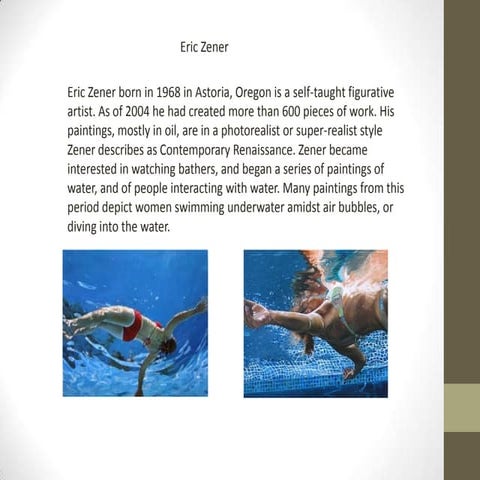 Eric Zener

Eric Zener born in 1968 in Astoria, Oregon is a self-taught figurative artist. As of 2004 he had created more than 600 pieces of work. His paintings, mostly in oil, are in a photorealist or super-realist style Zener describes as Contemporary Renaissance. Zener became interested in watching bathers, and began a series of paintings of water, and of people interacting with water. Many paintings from this period depict women swimming underwater amidst air bubbles, or diving into the water.